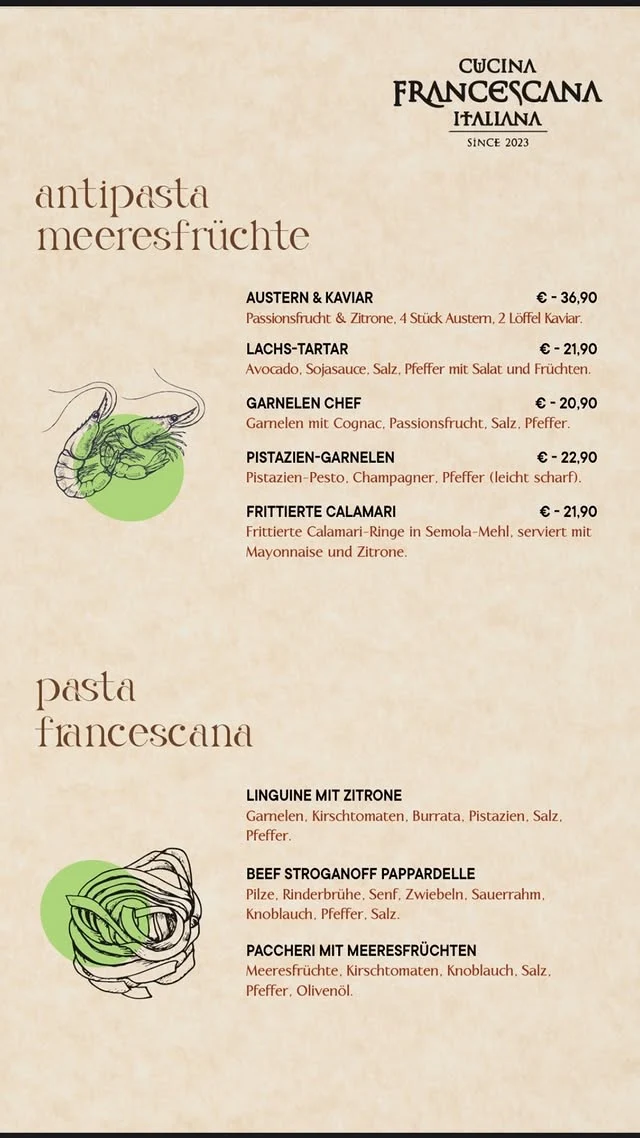 CUCINA
FRANCESCANA
ITALIANA
SINCE 2023

antipasta
meeresfrüchte

AUSTERN & KAVIAR € - 36,90
Passionsfrucht & Zitrone, 4 Stück Austern, 2 Löffel Kaviar.

LACHS-TARTAR € - 21,90
Avocado, Sojasauce, Salz, Pfeffer mit Salat und Früchten.

GARNELEN CHEF € - 20,90
Garnelen mit Cognac, Passionsfrucht, Salz, Pfeffer.

PISTAZIEN-GARNELEN € - 22,90
Pistazien-Pesto, Champagner, Pfeffer (leicht scharf).

FRITTIERTE CALAMARI € - 21,90
Frittierte Calamari-Ringe in Semola-Mehl, serviert mit Mayonnaise und Zitrone.

pasta
francescana

LINGUINE MIT ZITRONE
Garnelen, Kirschtomaten, Burrata, Pistazien, Salz, Pfeffer.

BEEF STROGANOFF PAPPARDELLE
Pilze, Rinderbrühe, Senf, Zwiebeln, Sauerrahm, Knoblauch, Pfeffer, Salz.

PACCHERI MIT MEERESFRÜCHTEN
Meeresfrüchte, Kirschtomaten, Knoblauch, Salz, Pfeffer, Olivenöl.